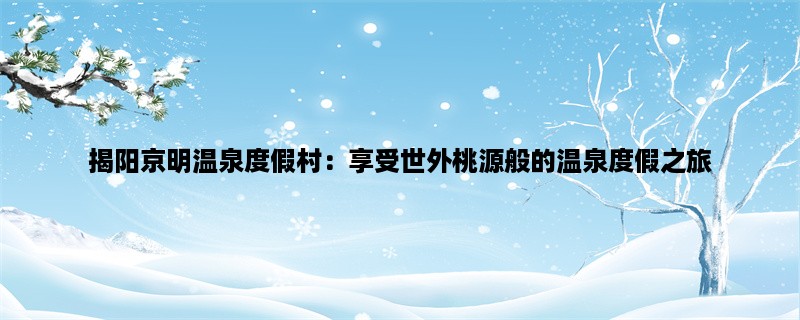 揭阳京明温泉度假村：享受世外桃源般的温泉度假之旅